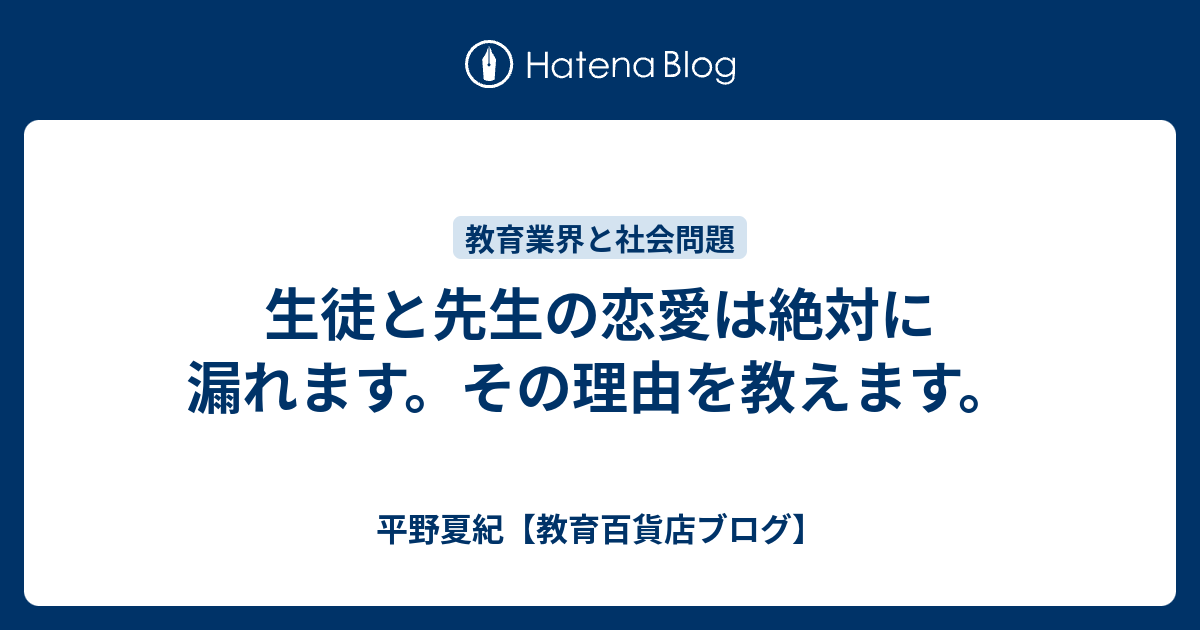 Hatena Blog

教育業界と社会問題

生徒と先生の恋愛は絶対に漏れます。その理由を教えます。

平野夏紀【教育百貨店ブログ】